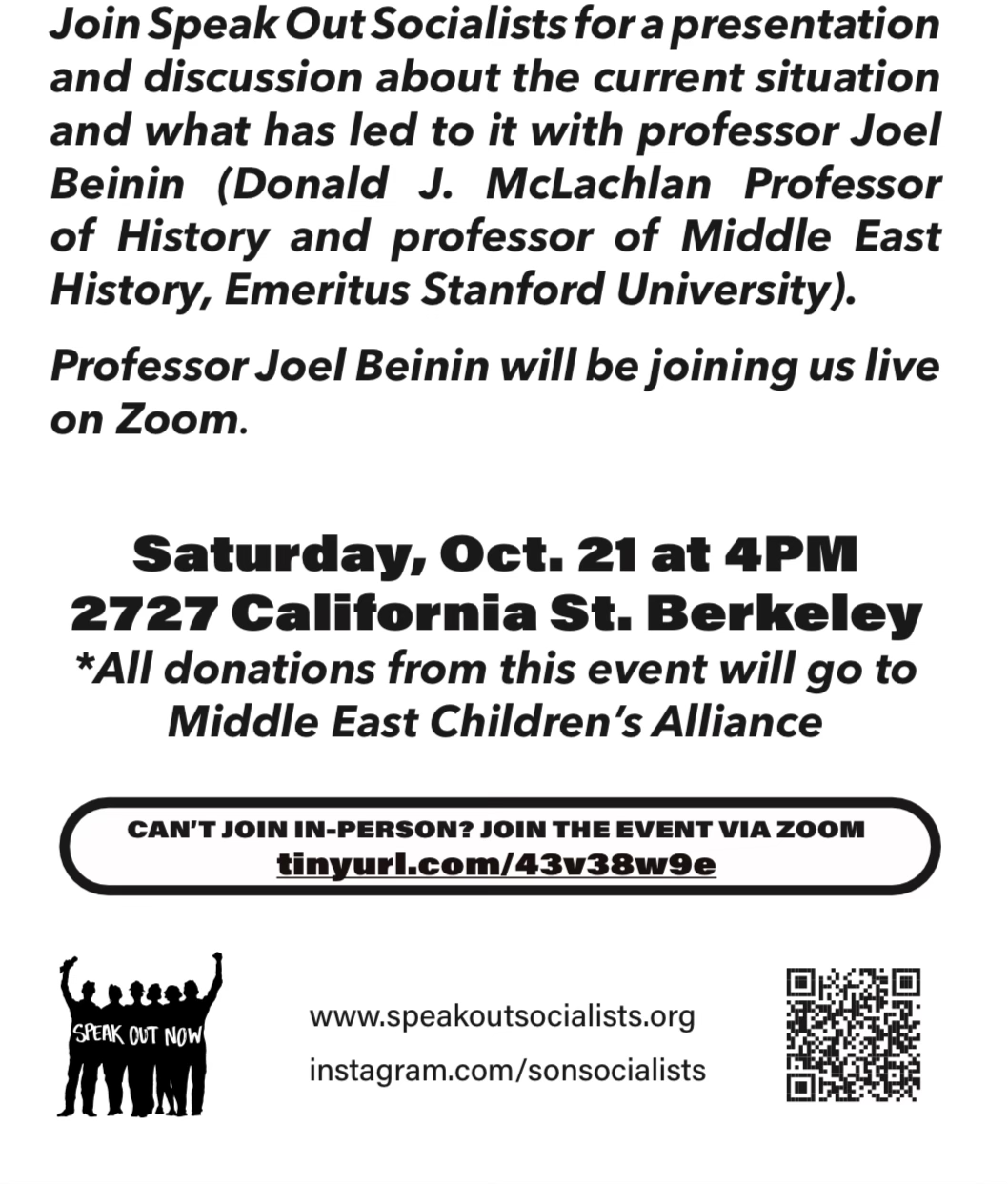 Join Speak Out Socialists for a presentation and discussion about the current situation and what has led to it with professor Joel Beinin (Donald J. McLachlan Professor of History and professor of Middle East History, Emeritus Stanford University).

Professor Joel Beinin will be joining us live on Zoom.

Saturday, Oct. 21 at 4PM
2727 California St. Berkeley
*All donations from this event will go to Middle East Children's Alliance

CAN'T JOIN IN-PERSON? JOIN THE EVENT VIA ZOOM
tinyurl.com/43v38w9e

SPEAK OUT NOW

www.speakoutsocialists.org
instagram.com/sonsocialists